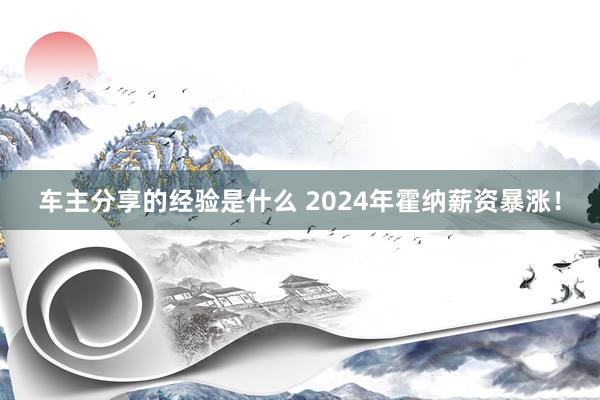 车主分享的经验是什么 2024年霍纳薪资暴涨！